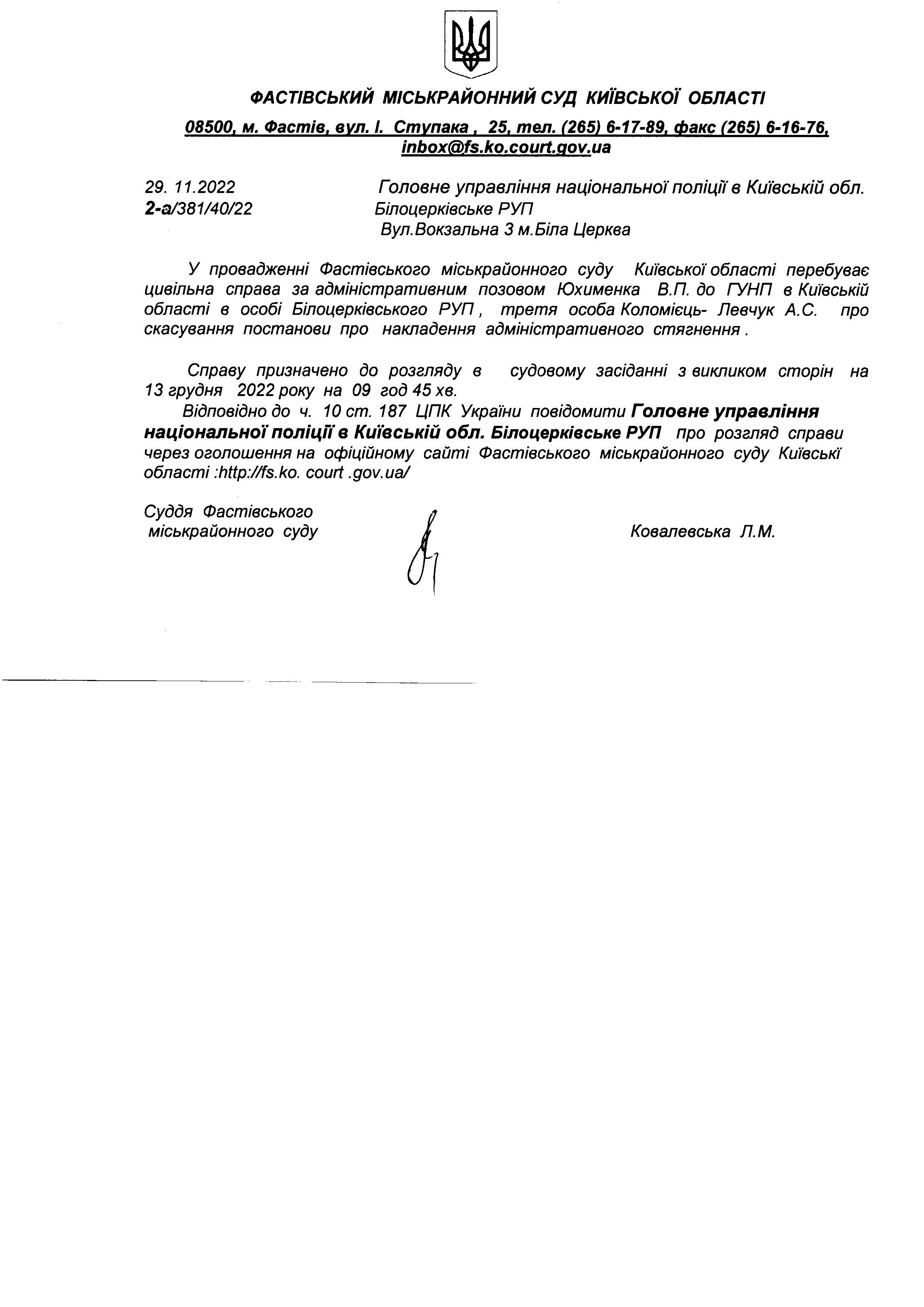 ФАСТІВСЬКИЙ МІСЬКРАЙОННИЙ СУД КИЇВСЬКОЇ ОБЛАСТІ

08500, м. Фастів, вул. І. Ступака , 25, тел. (265) 6-17-89, факс (265) 6-16-76, inbox@fs.ko.court.gov.ua

29. 11.2022
2-а/381/40/22

Головне управління національної поліції в Київській обл.
Білоцерківське РУП
Вул.Вокзальна 3 м.Біла Церква

У провадженні Фастівського міськрайонного суду Київської області перебуває цивільна справа за адміністративним позовом Юхименка В.П. до ГУНП в Київській області в особі Білоцерківського РУП , третя особа Коломієць- Левчук А.С. про скасування постанови про накладення адміністративного стягнення .

Справу призначено до розгляду в судовому засіданні з викликом сторін на 13 грудня 2022 року на 09 год 45 хв.
Відповідно до ч. 10 ст. 187 ЦПК України повідомити Головне управління національної поліції в Київській обл. Білоцерківське РУП про розгляд справи через оголошення на офіційному сайті Фастівського міськрайонного суду Київські області :http://fs.ko. court .gov.ua/

Суддя Фастівського
міськрайонного суду

Ковалевська Л.М.